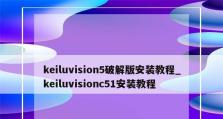 keiluvision5破解版安装教程_keiluvisionc51安装教程